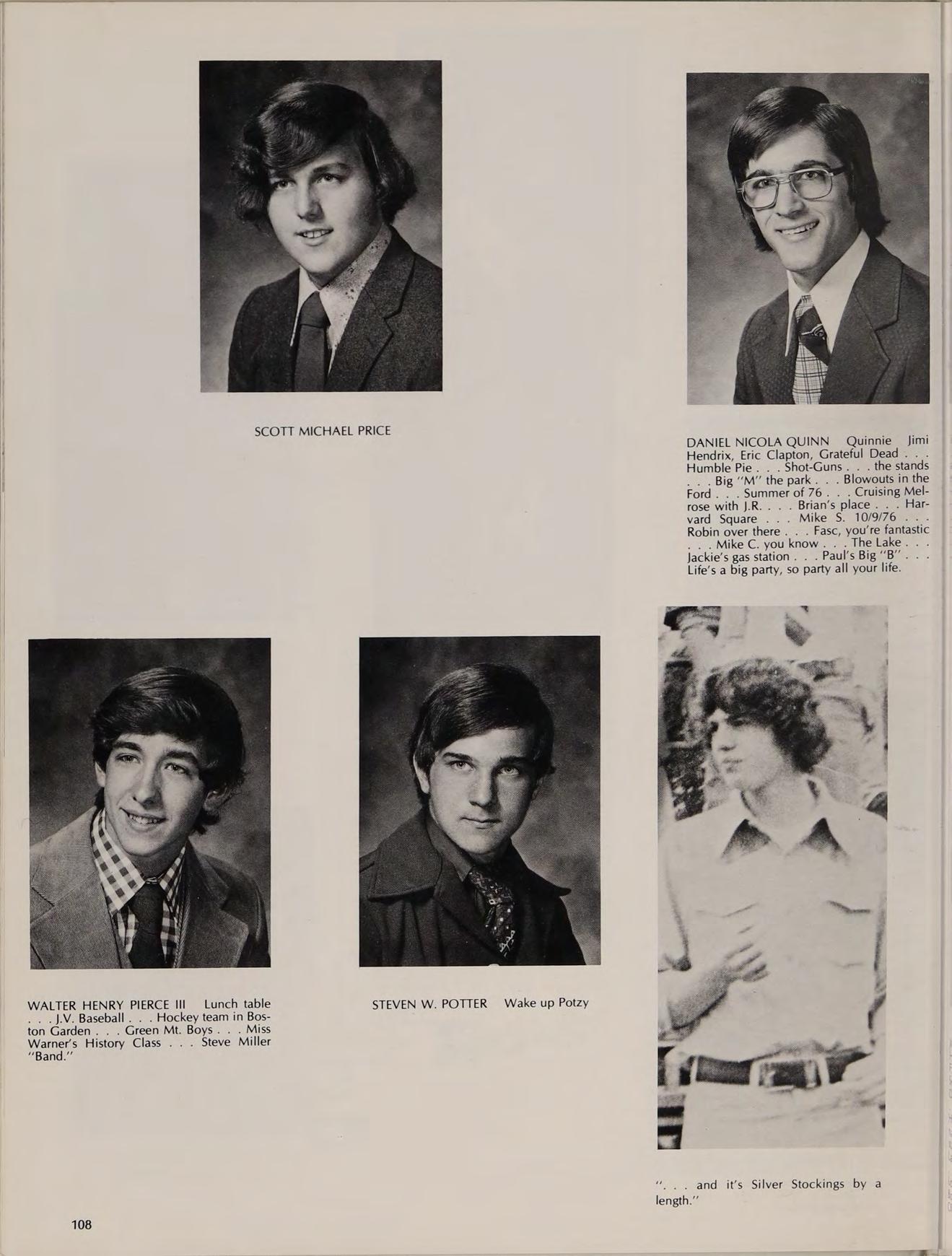 SCOTT MICHAEL PRICE

DANIEL NICOLA QUINN Quinnie Jimi Hendrix, Eric Clapton, Grateful Dead . . . Humble Pie . . . Shot-Guns . . . the stands . . . Big "M" the park . . . Blowouts in the Ford . . . Summer of 76 . . . Cruising Melrose with J.R. . . . Brian's place . . . Harvard Square . . . Mike S. 10/9/76 . . . Robin over there . . . Fasc, you're fantastic . . . Mike C. you know . . . The Lake . . . Jackie's gas station . . . Paul's Big "B" . . . Life's a big party, so party all your life.

WALTER HENRY PIERCE III Lunch table . . . J.V. Baseball . . . Hockey team in Boston Garden . . . Green Mt. Boys . . . Miss Warner's History Class . . . Steve Miller "Band."

STEVEN W. POTTER Wake up Potzy

". . . and it's Silver Stockings by a length."

108